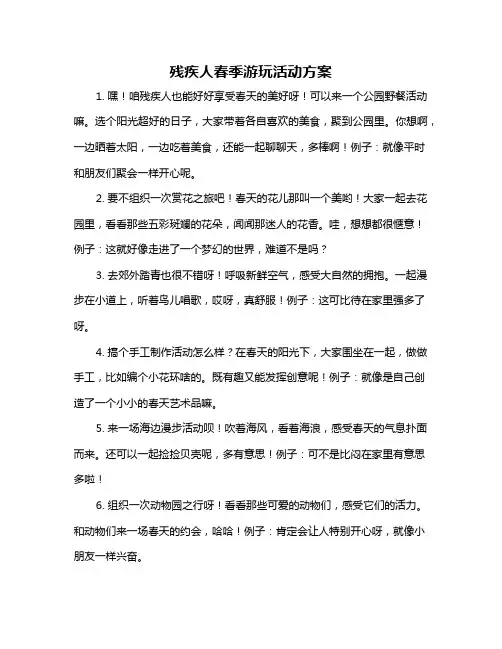 残疾人春季游玩活动方案

1. 嘿！咱残疾人也能好好享受春天的美好呀！可以来一个公园野餐活动嘛。选个阳光超好的日子，大家带着各自喜欢的美食，聚到公园里。你想啊，一边晒着太阳，一边吃着美食，还能一起聊聊天，多棒啊！例子：就像平时和朋友们聚会一样开心呢。

2. 要不组织一次赏花之旅吧！春天的花儿那叫一个美哟！大家一起去花园里，看看那些五彩斑斓的花朵，闻闻那迷人的花香。哇，想想都很惬意！例子：这就好像走进了一个梦幻的世界，难道不是吗？

3. 去郊外踏青也很不错呀！呼吸新鲜空气，感受大自然的拥抱。一起漫步在小道上，听着鸟儿唱歌，哎呀，真舒服！例子：这可比待在家里强多了呀。

4. 搞个手工制作活动怎么样？在春天的阳光下，大家围坐在一起，做做手工，比如编个小花环啥的。既有趣又能发挥创意呢！例子：就像是自己创造了一个小小的春天艺术品嘛。

5. 来一场海边漫步活动呗！吹着海风，看着海浪，感受春天的气息扑面而来。还可以一起捡捡贝壳呢，多有意思！例子：可不是比闷在家里有意思多啦！

6. 组织一次动物园之行呀！看看那些可爱的动物们，感受它们的活力。和动物们来一场春天的约会，哈哈！例子：肯定会让人特别开心呀，就像小朋友一样兴奋。